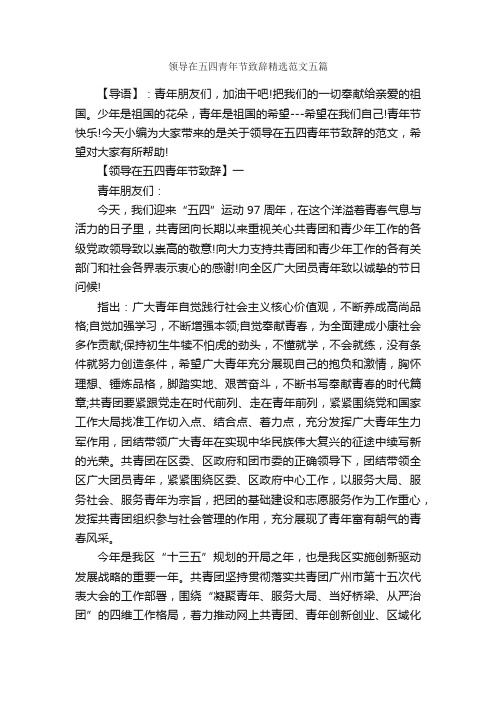 领导在五四青年节致辞精选范文五篇

【导语】：青年朋友们，加油干吧!把我们的一切奉献给亲爱的祖国。少年是祖国的花朵，青年是祖国的希望---希望在我们自己!青年节快乐!今天小编为大家带来的是关于领导在五四青年节致辞的范文，希望对大家有所帮助!

【领导在五四青年节致辞】一

青年朋友们：

今天，我们迎来“五四”运动 97 周年，在这个洋溢着青春气息与活力的日子里，共青团向长期以来重视关心共青团和青少年工作的各级党政领导致以崇高的敬意!向大力支持共青团和青少年工作的各有关部门和社会各界表示衷心的感谢!向全区广大团员青年致以诚挚的节日问候!

指出：广大青年自觉践行社会主义核心价值观，不断养成高尚品格;自觉加强学习，不断增强本领;自觉奉献青春，为全面建成小康社会多作贡献;保持初生牛犊不怕虎的劲头，不懂就学，不会就练，没有条件就努力创造条件，希望广大青年充分展现自己的抱负和激情，胸怀理想、锤炼品格，脚踏实地、艰苦奋斗，不断书写奉献青春的时代篇章;共青团要紧跟党走在时代前列、走在青年前列，紧紧围绕党和国家工作大局找准工作切入点、结合点、着力点，充分发挥广大青年生力军作用，团结带领广大青年在实现中华民族伟大复兴的征途中续写新的光荣。共青团在区委、区政府和团市委的正确领导下，团结带领全区广大团员青年，紧紧围绕区委、区政府中心工作，以服务大局、服务社会、服务青年为宗旨，把团的基础建设和志愿服务作为工作重心，发挥共青团组织参与社会管理的作用，充分展现了青年富有朝气的青春风采。

今年是我区“十三五”规划的开局之年，也是我区实施创新驱动发展战略的重要一年。共青团坚持贯彻落实共青团广州市第十五次代表大会的工作部署，围绕“凝聚青年、服务大局、当好桥梁、从严治团”的四维工作格局，着力推动网上共青团、青年创新创业、区域化